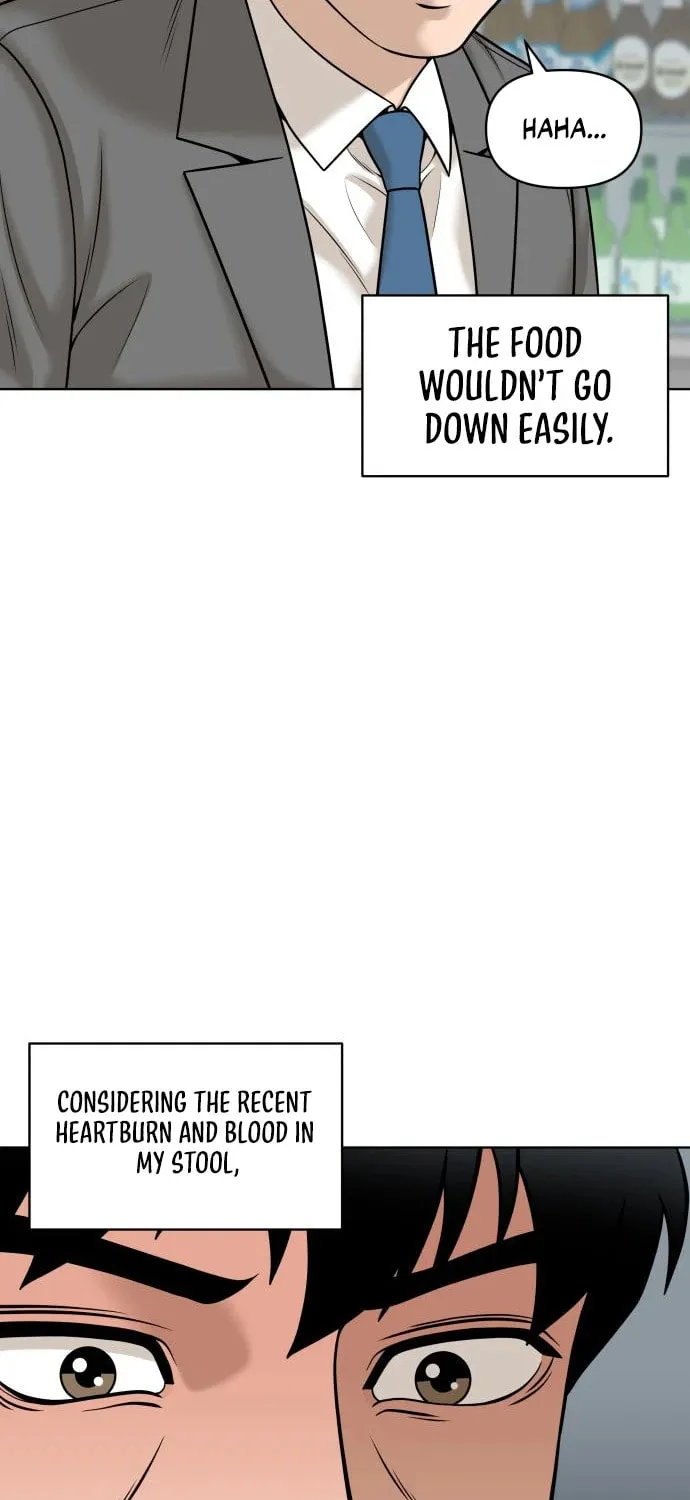 HAHA...

THE FOOD WOULDN'T GO DOWN EASILY.

CONSIDERING THE RECENT HEARTBURN AND BLOOD IN MY STOOL,